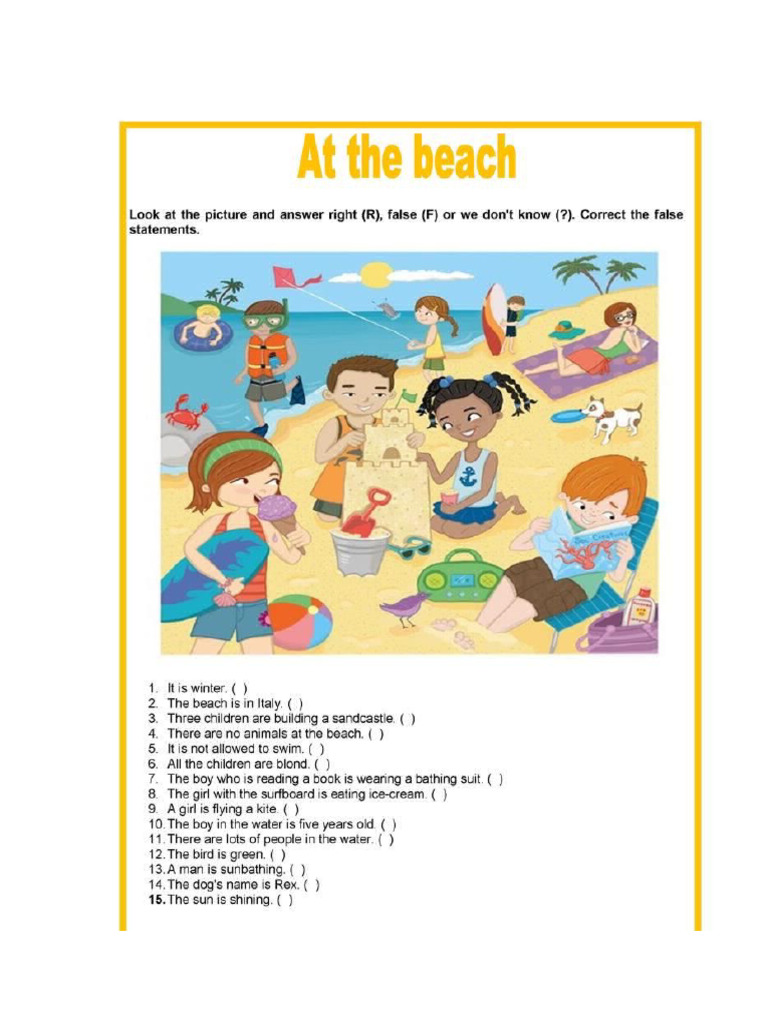 At the beach

Look at the picture and answer right (R), false (F) or we don't know (?). Correct the false statements.

1. It is winter. ( )
2. The beach is in Italy. ( )
3. Three children are building a sandcastle. ( )
4. There are no animals at the beach. ( )
5. It is not allowed to swim. ( )
6. All the children are blond. ( )
7. The boy who is reading a book is wearing a bathing suit. ( )
8. The girl with the surfboard is eating ice-cream. ( )
9. A girl is flying a kite. ( )
10. The boy in the water is five years old. ( )
11. There are lots of people in the water. ( )
12. The bird is green. ( )
13. A man is sunbathing. ( )
14. The dog's name is Rex. ( )
15. The sun is shining. ( )